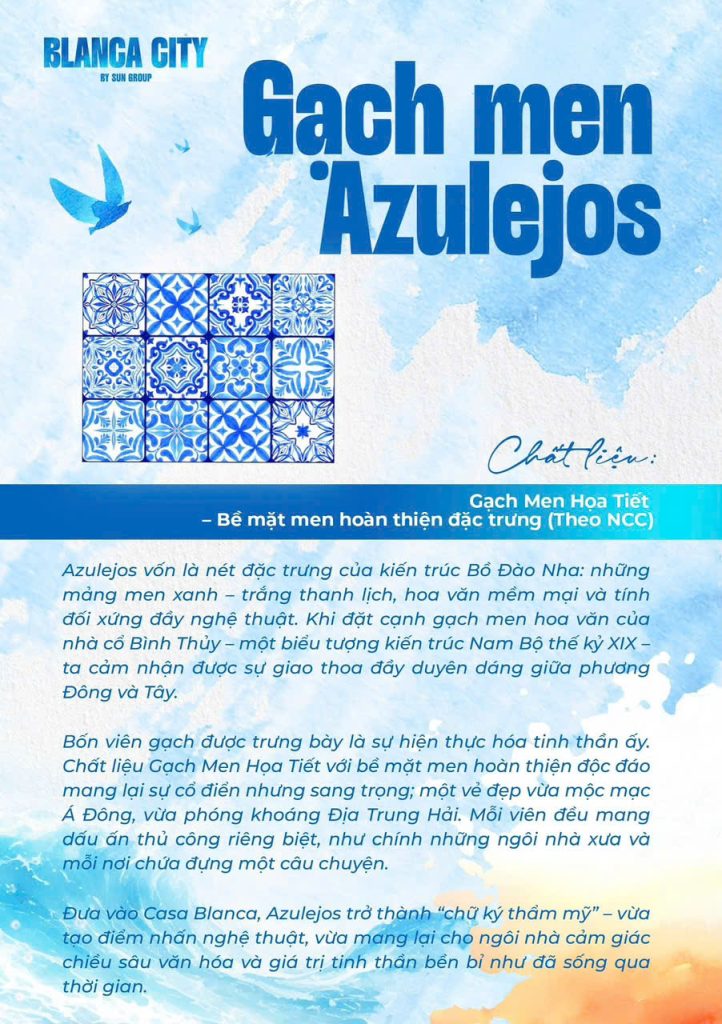 BLANCA CITY
BY SUN GROUP

Gạch men Azulejos

Chất liệu:

Gạch Men Họa Tiết
– Bề mặt men hoàn thiện đặc trưng (Theo NCC)

Azulejos vốn là nét đặc trưng của kiến trúc Bồ Đào Nha: những mảng men xanh – trắng thanh lịch, hoa văn mềm mại và tính đối xứng đầy nghệ thuật. Khi đặt cạnh gạch men hoa văn của nhà cổ Bình Thủy – một biểu tượng kiến trúc Nam Bộ thế kỷ XIX – ta cảm nhận được sự giao thoa đầy duyên dáng giữa phương Đông và Tây.

Bốn viên gạch được trưng bày là sự hiện thực hóa tinh thần ấy. Chất liệu Gạch Men Họa Tiết với bề mặt men hoàn thiện độc đáo mang lại sự cổ điển nhưng sang trọng; một vẻ đẹp vừa mộc mạc Á Đông, vừa phóng khoáng Địa Trung Hải. Mỗi viên đều mang dấu ấn thủ công riêng biệt, như chính những ngôi nhà xưa và mỗi nơi chứa đựng một câu chuyện.

Đưa vào Casa Blanca, Azulejos trở thành "chữ ký thẩm mỹ" – vừa tạo điểm nhấn nghệ thuật, vừa mang lại cho ngôi nhà cảm giác chiều sâu văn hóa và giá trị tinh thần bền bỉ như đã sống qua thời gian.